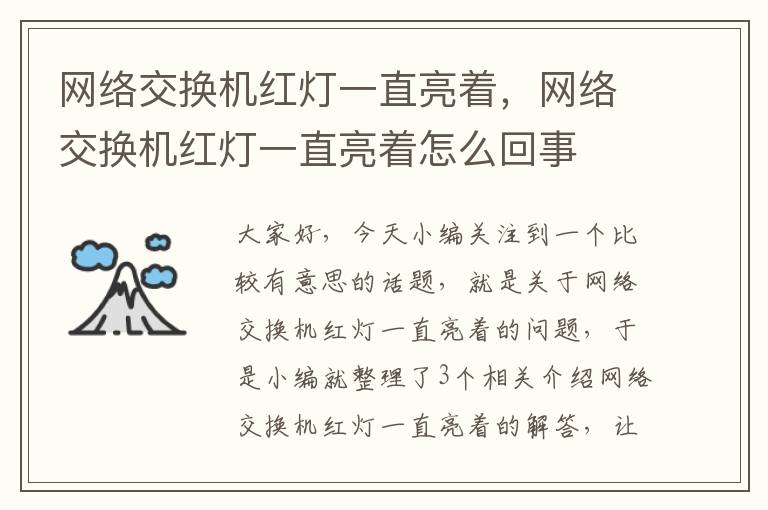 网络交换机红灯一直亮着，网络交换机红灯一直亮着怎么回事

大家好，今天小编关注到一个比较有意思的话题，就是关于网络交换机红灯一直亮着的问题，于是小编就整理了3个相关介绍网络交换机红灯一直亮着的解答，让